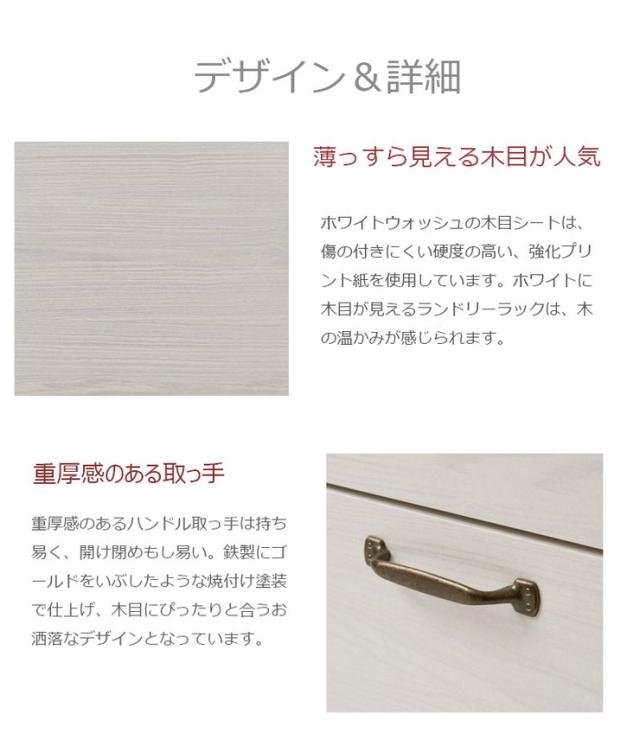 デザイン＆詳細

薄っすら見える木目が人気

ホワイトウォッシュの木目シートは、傷の付きにくい硬度の高い、強化プリント紙を使用しています。ホワイトに木目が見えるランドリーラックは、木の温かみが感じられます。

重厚感のある取っ手

重厚感のあるハンドル取っ手は持ち易く、開け閉めもし易い。鉄製にゴールドをいぶしたような焼付け塗装で仕上げ、木目にぴったりと合うお洒落なデザインとなっています。